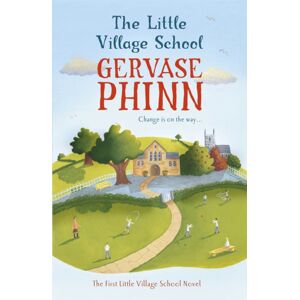 The Little Village School

GERVASE PHINN

Change is on the way...

The first Little Village School Novel